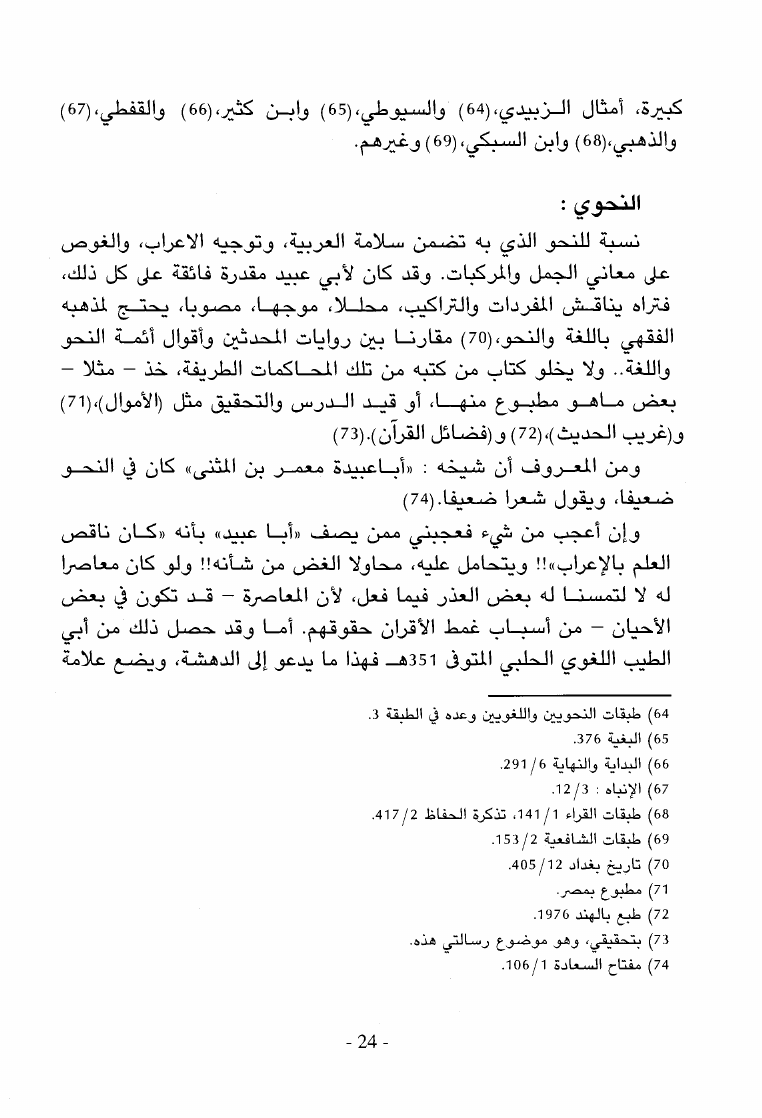 كبيرة، أمثال الزبيدي،(64) والسيوطي،(65) وابن كثير،(66) والقفطي،(67) والذهبي،(68) وابن السبكي،(69) وغيرهم.

النحوي :

نسبة للنحو الذي به تضمن سلامة العربية، وتوجيه الاعراب، والغوص على معاني الجمل والمركبات. وقد كان لأبي عبيد مقدرة فائقة على كل ذلك، فتراه يناقش المفردات والتراكيب، محللا، موجها، مصوبا، يحتج لمذهبه الفقهي باللغة والنحو،(70) مقارنا بين روايات المحدثين وأقوال أئمة النحو واللغة.. ولا يخلو كتاب من كتبه من تلك المحاكمات الطريفة، خذ – مثلا – بعض ماهو مطبوع منها، أو قيد الدرس والتحقيق مثل (الأموال)،(71) و(غريب الحديث)،(72) و (فضائل القرآن).(73)

ومن المعروف أن شيخه : «أباعبيدة معمر بن المثنى» كان في النحو ضعيفا، ويقول شعرا ضعيفا.(74)

وإن أعجب من شيء فعجبني ممن يصف «أبا عبيد» بأنه «كان ناقص العلم بالإعراب»!! ويتحامل عليه، محاولا الغض من شأنه!! ولو كان معاصرا له لا لتمسنا له بعض العذر فيما فعل، لأن المعاصرة – قد تكون في بعض الأحيان – من أسباب غمط الأقران حقوقهم. أما وقد حصل ذلك من أبي الطيب اللغوي الحلبي المتوفى 351هـ فهذا ما يدعو إلى الدهشة، ويضع علامة

64) طبقات النحويين واللغويين وعده في الطبقة 3.
65) البغية 376.
66) البداية والنهاية 6/291.
67) الإنباه : 3/12.
68) طبقات القراء 1/141، تذكرة الحفاظ 2/417.
69) طبقات الشافعية 2/153.
70) تاريخ بغداد 12/405.
71) مطبوع بمصر.
72) طبع بالهند 1976.
73) بتحقيقي، وهو موضوع رسالتي هذه.
74) مفتاح السعادة 1/106.

- 24 -